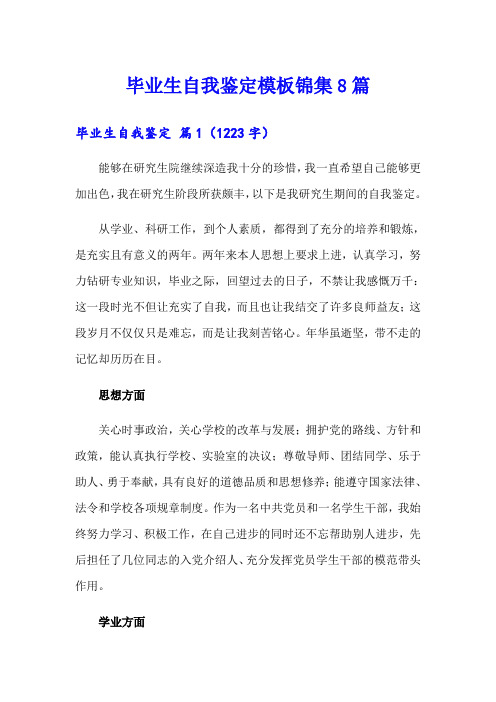 毕业生自我鉴定模板锦集8篇

毕业生自我鉴定 篇1（1223字）

能够在研究生院继续深造我十分的珍惜，我一直希望自己能够更加出色，我在研究生阶段所获颇丰，以下是我研究生期间的自我鉴定。

从学业、科研工作，到个人素质，都得到了充分的培养和锻炼，是充实且有意义的两年。两年来本人思想上要求上进，认真学习，努力钻研专业知识，毕业之际，回望过去的日子，不禁让我感慨万千：这一段时光不但让充实了自我，而且也让我结交了许多良师益友；这段岁月不仅仅只是难忘，而是让我刻苦铭心。年华虽逝坚，带不走的记忆却历历在目。

思想方面

关心时事政治，关心学校的改革与发展；拥护党的路线、方针和政策，能认真执行学校、实验室的决议；尊敬导师、团结同学、乐于助人、勇于奉献，具有良好的道德品质和思想修养；能遵守国家法律、法令和学校各项规章制度。作为一名中共党员和一名学生干部，我始终努力学习、积极工作，在自己进步的同时还不忘帮助别人进步，先后担任了几位同志的入党介绍人、充分发挥党员学生干部的模范带头作用。

学业方面